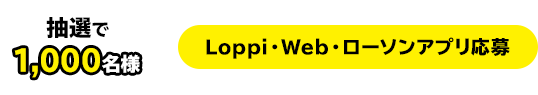 抽選で
1,000名様

Loppi・Web・ローソンアプリ応募